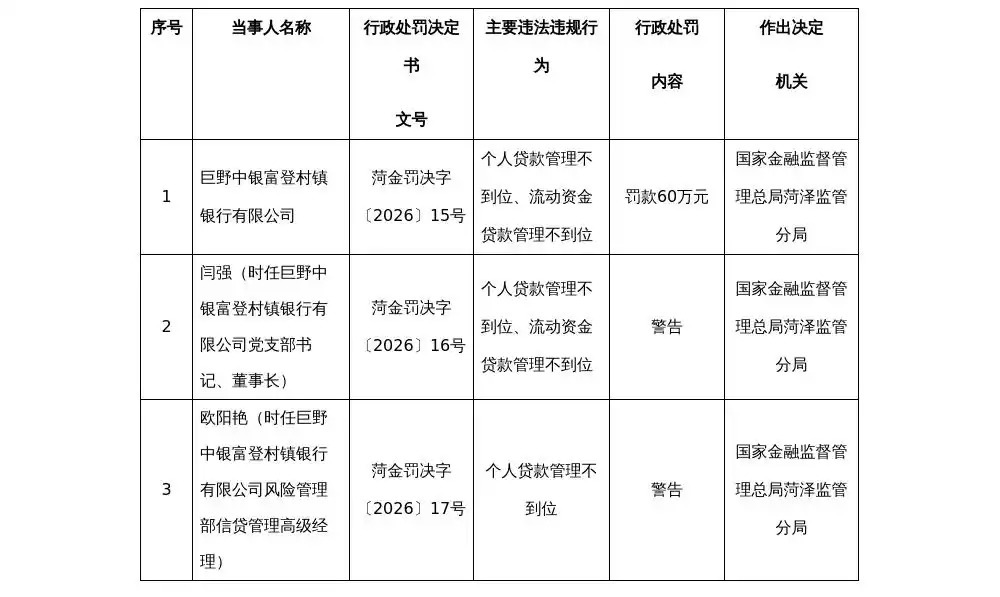 | 序号 | 当事人名称 | 行政处罚决定书文号 | 主要违法违规行为 | 行政处罚内容 | 作出决定机关 |
|---|---|---|---|---|---|
| 1 | 巨野中银富登村镇银行有限公司 | 菏金罚决字〔2026〕15号 | 个人贷款管理不到位、流动资金贷款管理不到位 | 罚款60万元 | 国家金融监督管理总局菏泽监管分局 |
| 2 | 闫强（时任巨野中银富登村镇银行有限公司党支部书记、董事长） | 菏金罚决字〔2026〕16号 | 个人贷款管理不到位、流动资金贷款管理不到位 | 警告 | 国家金融监督管理总局菏泽监管分局 |
| 3 | 欧阳艳（时任巨野中银富登村镇银行有限公司风险管理部信贷管理高级经理） | 菏金罚决字〔2026〕17号 | 个人贷款管理不到位 | 警告 | 国家金融监督管理总局菏泽监管分局 |